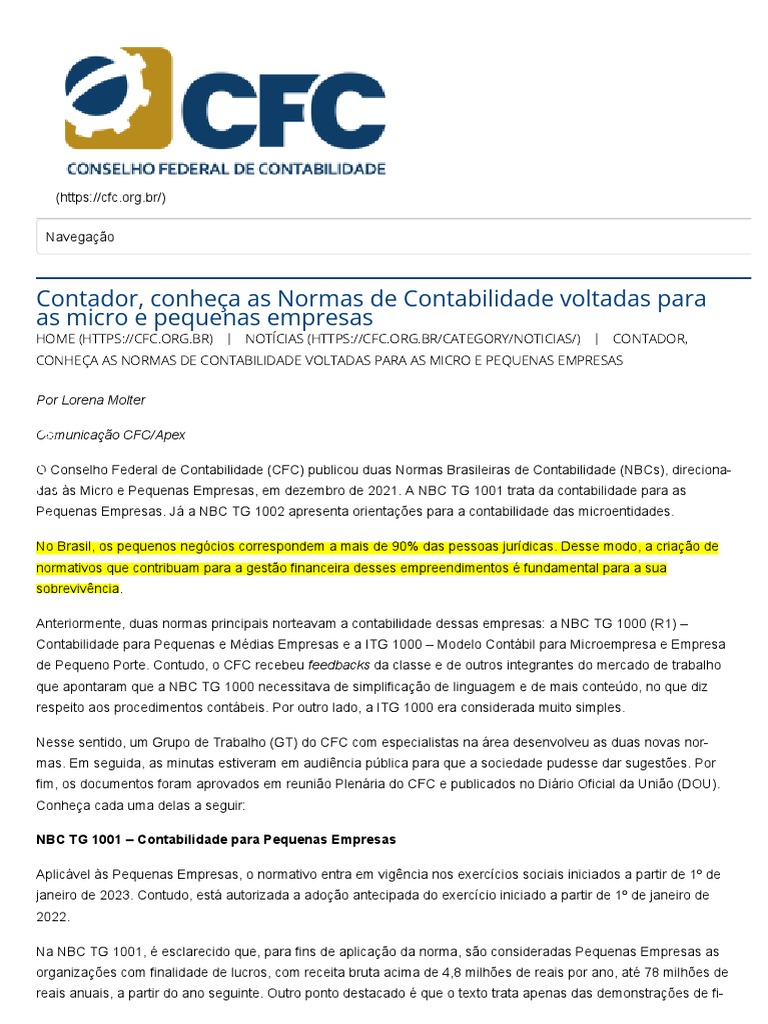 CFC
CONSELHO FEDERAL DE CONTABILIDADE

(https://cfc.org.br/)

Navegação

Contador, conheça as Normas de Contabilidade voltadas para as micro e pequenas empresas

HOME (HTTPS://CFC.ORG.BR) | NOTÍCIAS (HTTPS://CFC.ORG.BR/CATEGORY/NOTICIAS/) | CONTADOR, CONHEÇA AS NORMAS DE CONTABILIDADE VOLTADAS PARA AS MICRO E PEQUENAS EMPRESAS

Por Lorena Molter

Comunicação CFC/Apex

O Conselho Federal de Contabilidade (CFC) publicou duas Normas Brasileiras de Contabilidade (NBCs), direcionadas às Micro e Pequenas Empresas, em dezembro de 2021. A NBC TG 1001 trata da contabilidade para as Pequenas Empresas. Já a NBC TG 1002 apresenta orientações para a contabilidade das microentidades.

No Brasil, os pequenos negócios correspondem a mais de 90% das pessoas jurídicas. Desse modo, a criação de normativos que contribuam para a gestão financeira desses empreendimentos é fundamental para a sua sobrevivência.

Anteriormente, duas normas principais norteavam a contabilidade dessas empresas: a NBC TG 1000 (R1) – Contabilidade para Pequenas e Médias Empresas e a ITG 1000 – Modelo Contábil para Microempresa e Empresa de Pequeno Porte. Contudo, o CFC recebeu feedbacks da classe e de outros integrantes do mercado de trabalho que apontaram que a NBC TG 1000 necessitava de simplificação de linguagem e de mais conteúdo, no que diz respeito aos procedimentos contábeis. Por outro lado, a ITG 1000 era considerada muito simples.

Nesse sentido, um Grupo de Trabalho (GT) do CFC com especialistas na área desenvolveu as duas novas normas. Em seguida, as minutas estiveram em audiência pública para que a sociedade pudesse dar sugestões. Por fim, os documentos foram aprovados em reunião Plenária do CFC e publicados no Diário Oficial da União (DOU). Conheça cada uma delas a seguir:

NBC TG 1001 – Contabilidade para Pequenas Empresas

Aplicável às Pequenas Empresas, o normativo entra em vigência nos exercícios sociais iniciados a partir de 1º de janeiro de 2023. Contudo, está autorizada a adoção antecipada do exercício iniciado a partir de 1º de janeiro de 2022.

Na NBC TG 1001, é esclarecido que, para fins de aplicação da norma, são consideradas Pequenas Empresas as organizações com finalidade de lucros, com receita bruta acima de 4,8 milhões de reais por ano, até 78 milhões de reais anuais, a partir do ano seguinte. Outro ponto destacado é que o texto trata apenas das demonstrações de fi-